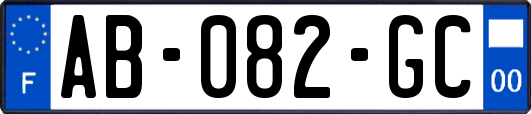 F

AB-082-GC

00